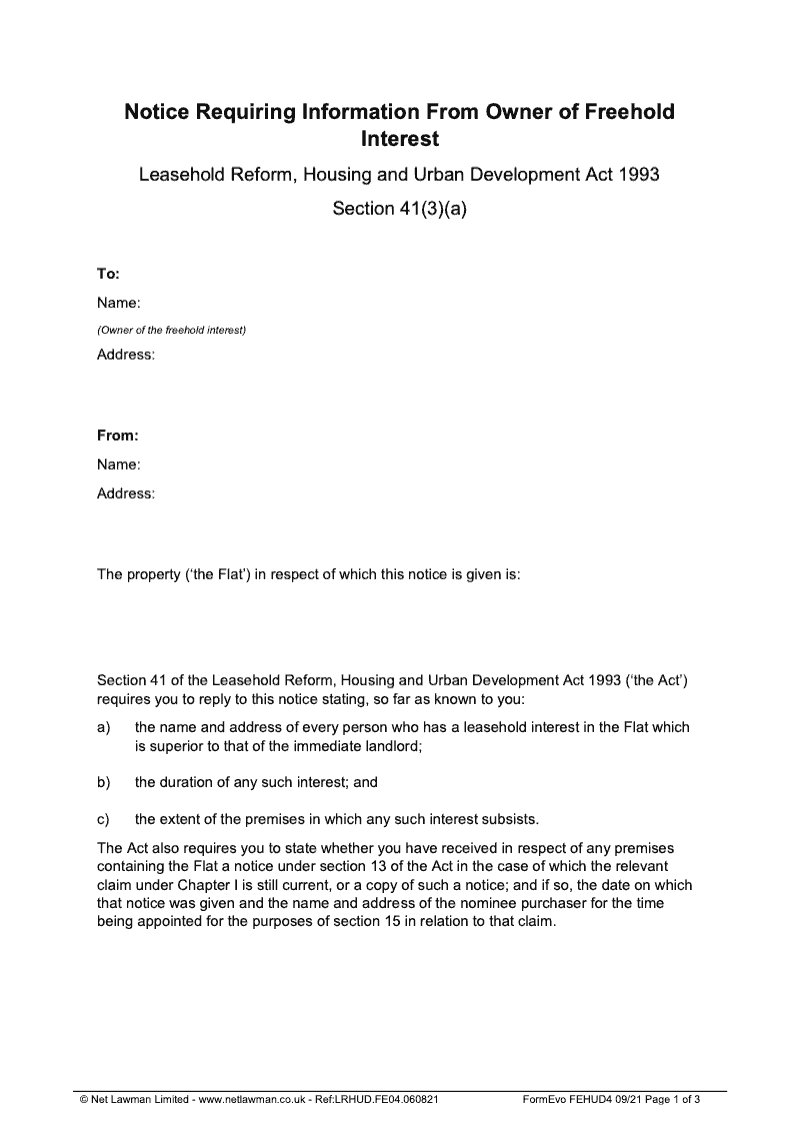 Notice Requiring Information From Owner of Freehold Interest

Leasehold Reform, Housing and Urban Development Act 1993

Section 41(3)(a)

To:

Name:

(Owner of the freehold interest)

Address:

From:

Name:

Address:

The property ('the Flat') in respect of which this notice is given is:

Section 41 of the Leasehold Reform, Housing and Urban Development Act 1993 ('the Act') requires you to reply to this notice stating, so far as known to you:

a) the name and address of every person who has a leasehold interest in the Flat which is superior to that of the immediate landlord;

b) the duration of any such interest; and

c) the extent of the premises in which any such interest subsists.

The Act also requires you to state whether you have received in respect of any premises containing the Flat a notice under section 13 of the Act in the case of which the relevant claim under Chapter I is still current, or a copy of such a notice; and if so, the date on which that notice was given and the name and address of the nominee purchaser for the time being appointed for the purposes of section 15 in relation to that claim.

© Net Lawman Limited - www.netlawman.co.uk - Ref:LRHUD.FE04.060821 FormEvo FEHUD4 09/21 Page 1 of 3